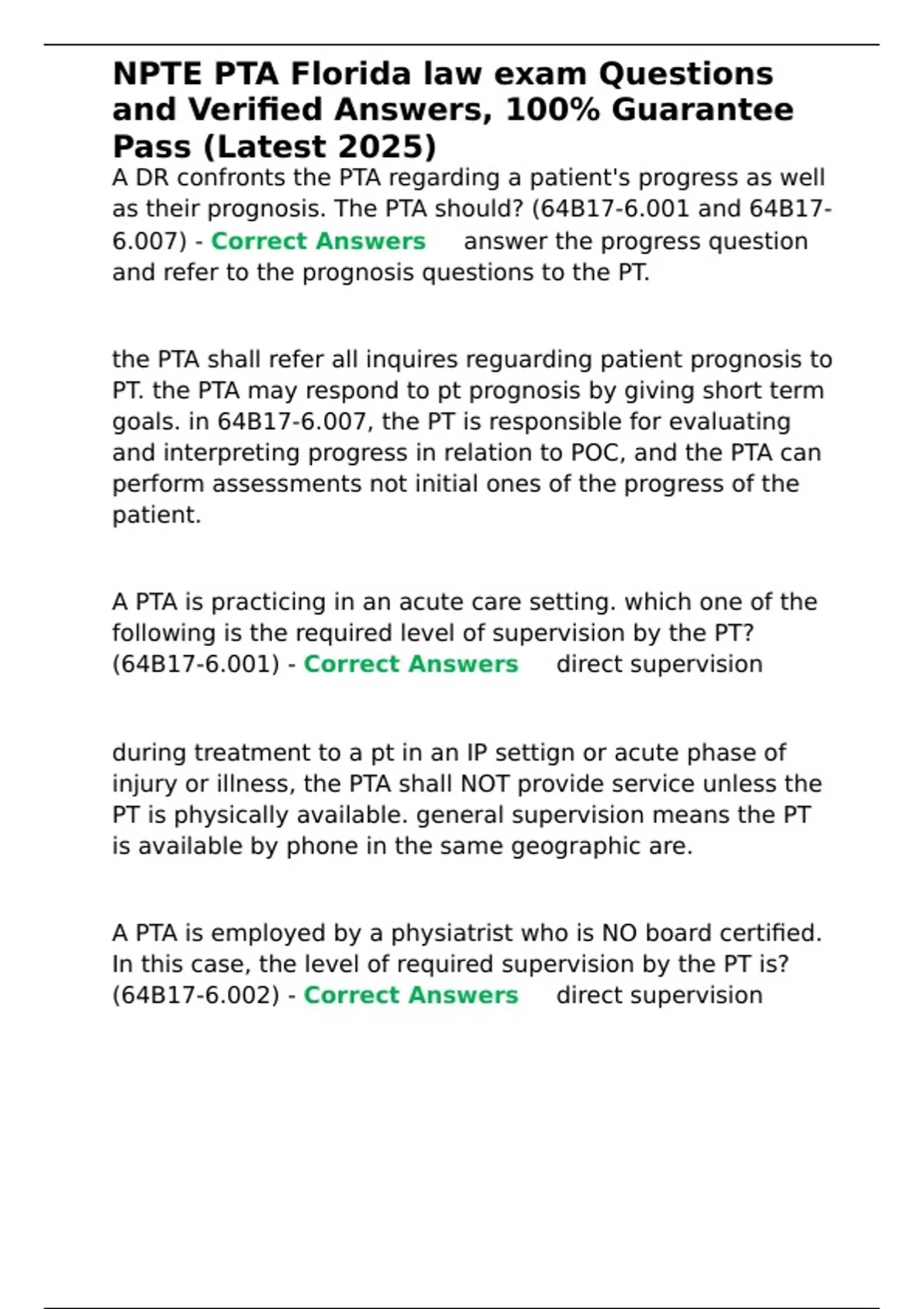 NPTE PTA Florida law exam Questions and Verified Answers, 100% Guarantee Pass (Latest 2025)

A DR confronts the PTA regarding a patient's progress as well as their prognosis. The PTA should? (64B17-6.001 and 64B17-6.007) - Correct Answers answer the progress question and refer to the prognosis questions to the PT.

the PTA shall refer all inquires reguarding patient prognosis to PT. the PTA may respond to pt prognosis by giving short term goals. in 64B17-6.007, the PT is responsible for evaluating and interpreting progress in relation to POC, and the PTA can perform assessments not initial ones of the progress of the patient.

A PTA is practicing in an acute care setting. which one of the following is the required level of supervision by the PT? (64B17-6.001) - Correct Answers direct supervision

during treatment to a pt in an IP settign or acute phase of injury or illness, the PTA shall NOT provide service unless the PT is physically available. general supervision means the PT is available by phone in the same geographic are.

A PTA is employed by a physiatrist who is NO board certified. In this case, the level of required supervision by the PT is? (64B17-6.002) - Correct Answers direct supervision